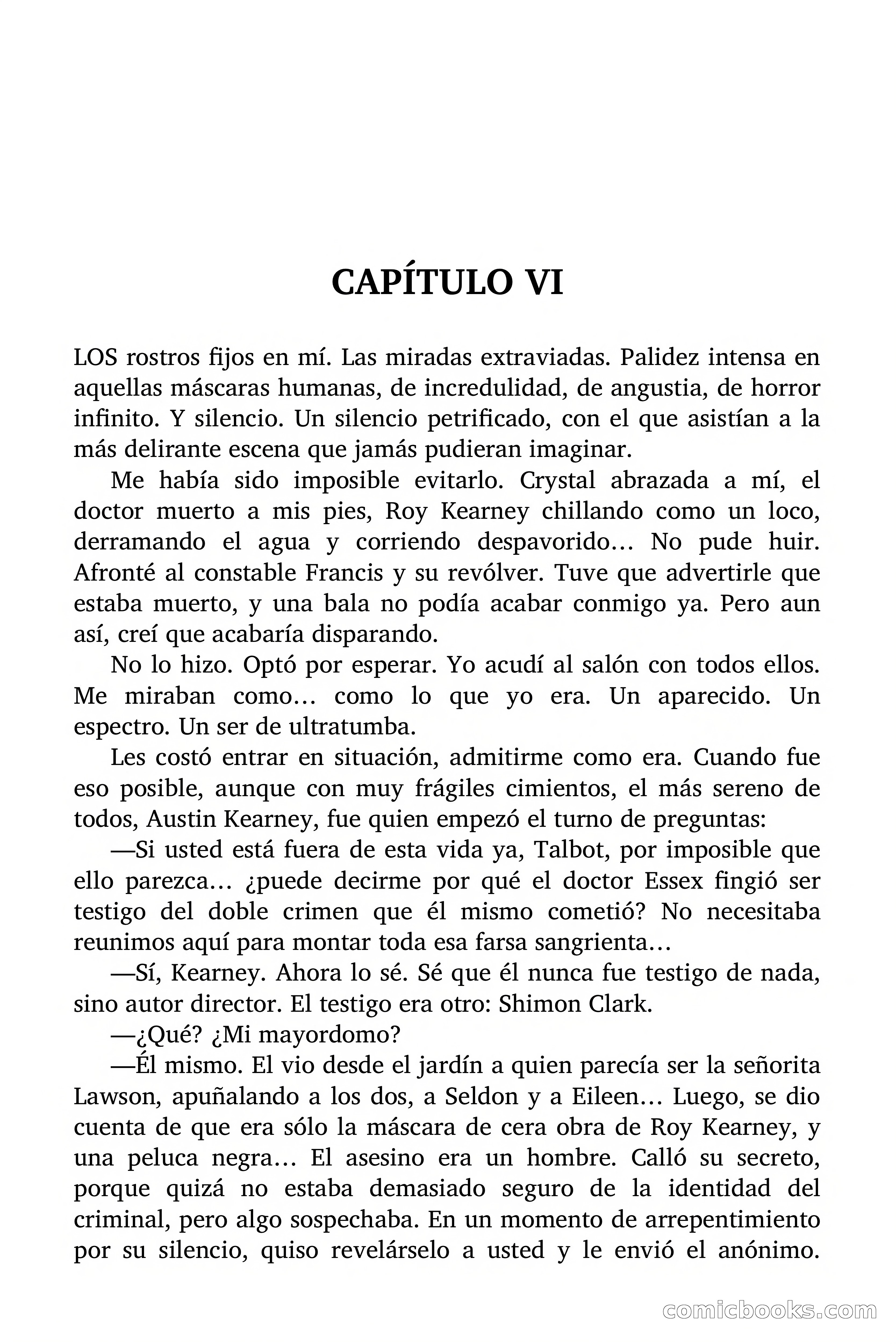 CAPÍTULO VI

LOS rostros fijos en mí. Las miradas extraviadas. Palidez intensa en aquellas máscaras humanas, de incredulidad, de angustia, de horror infinito. Y silencio. Un silencio petrificado, con el que asistían a la más delirante escena que jamás pudieran imaginar.

Me había sido imposible evitarlo. Crystal abrazada a mí, el doctor muerto a mis pies, Roy Kearney chillando como un loco, derramando el agua y corriendo despavorido… No pude huir. Afronté al constable Francis y su revólver. Tuve que advertirle que estaba muerto, y una bala no podía acabar conmigo ya. Pero aun así, creí que acabaría disparando.

No lo hizo. Optó por esperar. Yo acudí al salón con todos ellos. Me miraban como… como lo que yo era. Un aparecido. Un espectro. Un ser de ultratumba.

Les costó entrar en situación, admitirme como era. Cuando fue eso posible, aunque con muy frágiles cimientos, el más sereno de todos, Austin Kearney, fue quien empezó el turno de preguntas:

—Si usted está fuera de esta vida ya, Talbot, por imposible que ello parezca… ¿puede decirme por qué el doctor Essex fingió ser testigo del doble crimen que él mismo cometió? No necesitaba reunimos aquí para montar toda esa farsa sangrienta…

—Sí, Kearney. Ahora lo sé. Sé que él nunca fue testigo de nada, sino autor director. El testigo era otro: Shimon Clark.

—¿Qué? ¿Mi mayordomo?

—Él mismo. El vio desde el jardín a quien parecía ser la señorita Lawson, apuñalando a los dos, a Seldon y a Eileen… Luego, se dio cuenta de que era sólo la máscara de cera obra de Roy Kearney, y una peluca negra… El asesino era un hombre. Calló su secreto, porque quizá no estaba demasiado seguro de la identidad del criminal, pero algo sospechaba. En un momento de arrepentimiento por su silencio, quiso revelárselo a usted y le envió el anónimo.

comicbooks.com